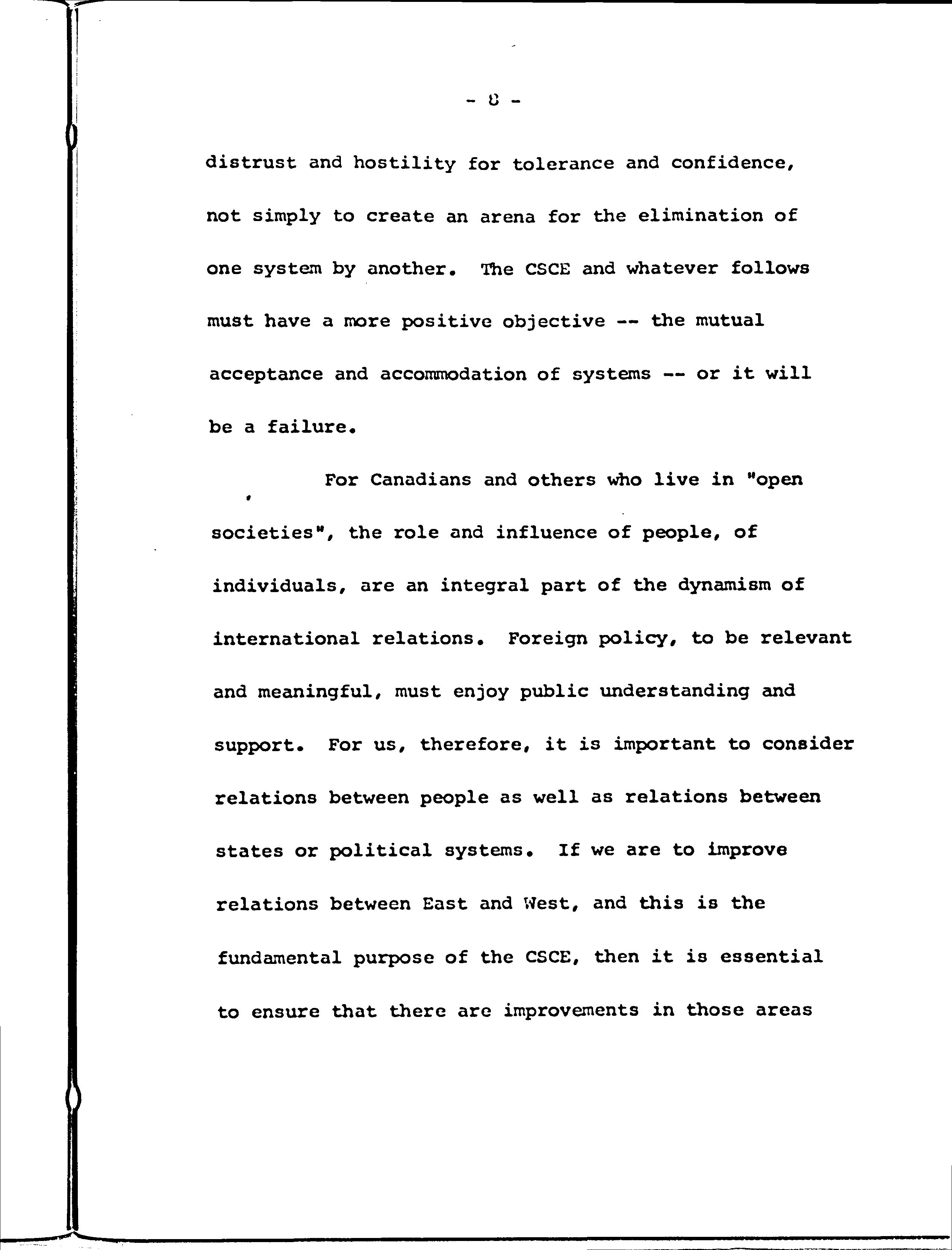 - 8 -

distrust and hostility for tolerance and confidence, not simply to create an arena for the elimination of one system by another. The CSCE and whatever follows must have a more positive objective -- the mutual acceptance and accommodation of systems -- or it will be a failure.

For Canadians and others who live in "open societies", the role and influence of people, of individuals, are an integral part of the dynamism of international relations. Foreign policy, to be relevant and meaningful, must enjoy public understanding and support. For us, therefore, it is important to consider relations between people as well as relations between states or political systems. If we are to improve relations between East and West, and this is the fundamental purpose of the CSCE, then it is essential to ensure that there are improvements in those areas